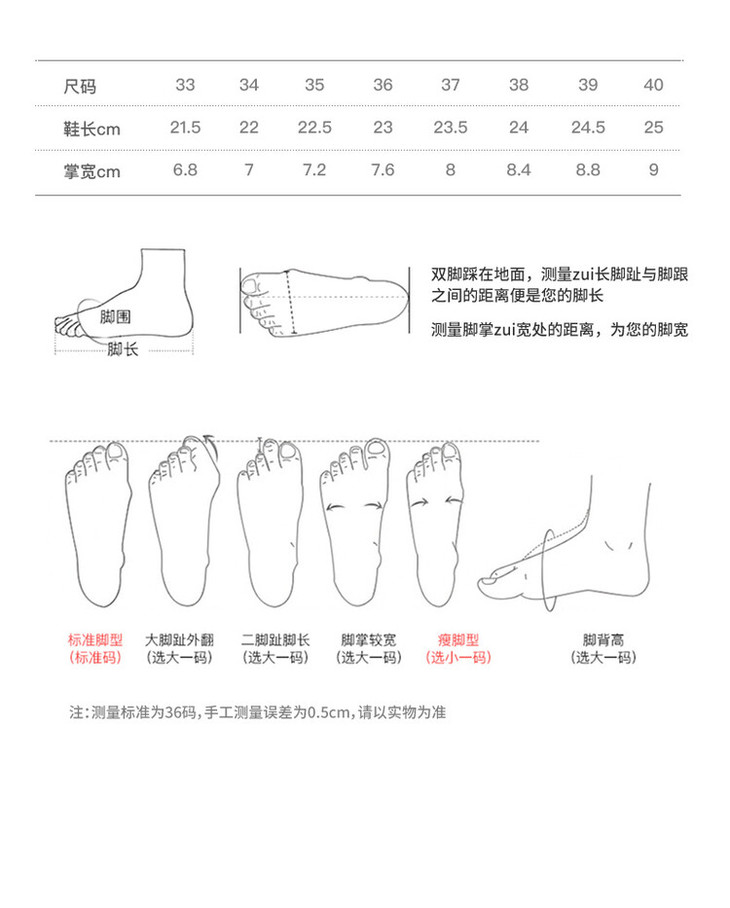 | 尺码 | 33 | 34 | 35 | 36 | 37 | 38 | 39 | 40 |
|---|---|---|---|---|---|---|---|---|
| 鞋长cm | 21.5 | 22 | 22.5 | 23 | 23.5 | 24 | 24.5 | 25 |
| 掌宽cm | 6.8 | 7 | 7.2 | 7.6 | 8 | 8.4 | 8.8 | 9 |

脚围
脚长

双脚踩在地面，测量zui长脚趾与脚跟之间的距离便是您的脚长

测量脚掌zui宽处的距离，为您的脚宽

标准脚型
(标准码)

大脚趾外翻
(选大一码)

二脚趾脚长
(选大一码)

脚掌较宽
(选大一码)

瘦脚型
(选小一码)

脚背高
(选大一码)

注:测量标准为36码,手工测量误差为0.5cm,请以实物为准